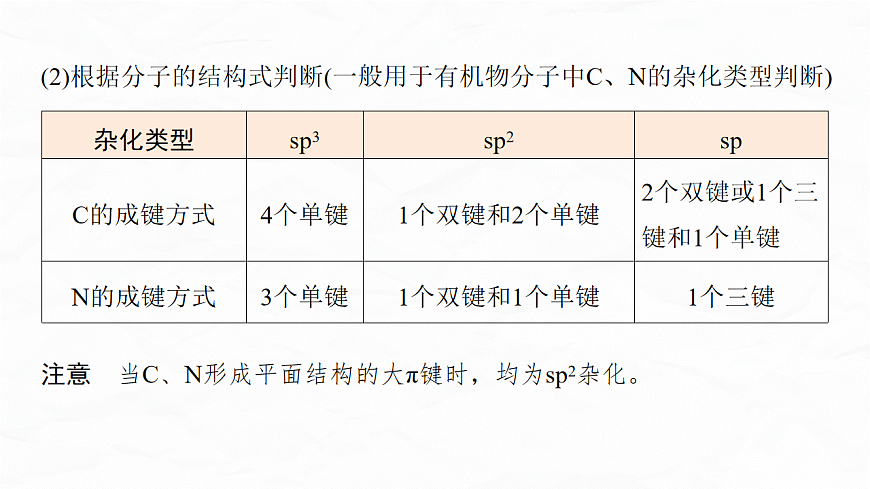 (2)根据分子的结构式判断(一般用于有机物分子中C、N的杂化类型判断)

| 杂化类型 | $sp^3$ | $sp^2$ | sp |
|---|---|---|---|
| C的成键方式 | 4个单键 | 1个双键和2个单键 | 2个双键或1个三键和1个单键 |
| N的成键方式 | 3个单键 | 1个双键和1个单键 | 1个三键 |

注意　当C、N形成平面结构的大π键时，均为$sp^2$杂化。